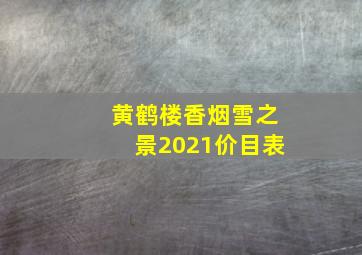 黄鹤楼香烟雪之景2021价目表